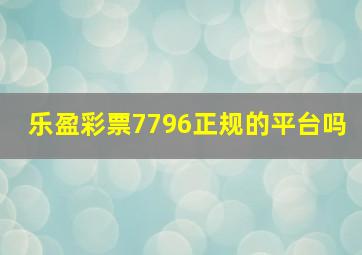 乐盈彩票7796正规的平台吗